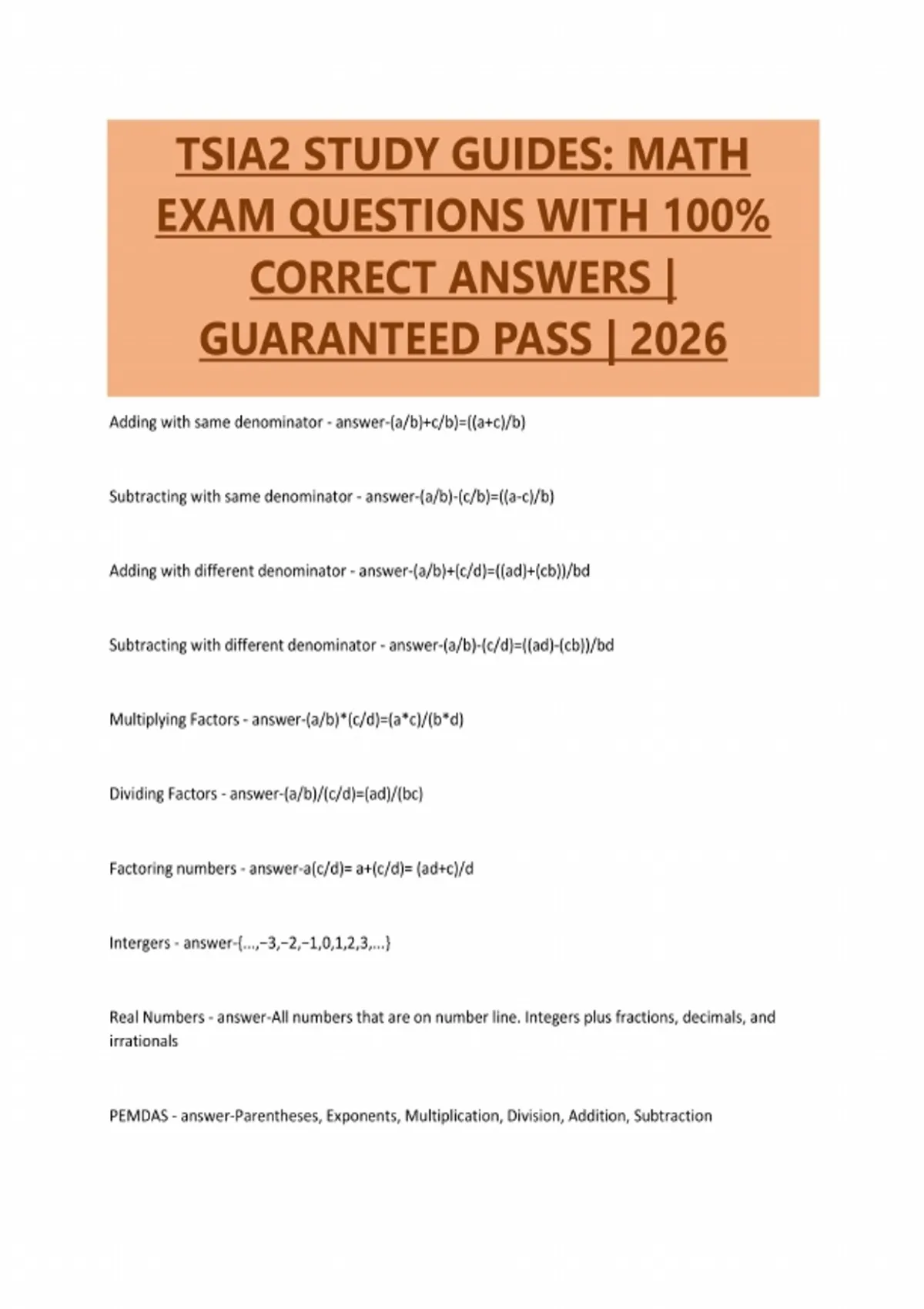 TSIA2 STUDY GUIDES: MATH EXAM QUESTIONS WITH 100% CORRECT ANSWERS | GUARANTEED PASS | 2026

Adding with same denominator - answer-(a/b)+c/b)=((a+c)/b)

Subtracting with same denominator - answer-(a/b)-(c/b)=((a-c)/b)

Adding with different denominator - answer-(a/b)+(c/d)=((ad)+(cb))/bd

Subtracting with different denominator - answer-(a/b)-(c/d)=((ad)-(cb))/bd

Multiplying Factors - answer-(a/b)*(c/d)=(a*c)/(b*d)

Dividing Factors - answer-(a/b)/(c/d)=(ad)/(bc)

Factoring numbers - answer-a(c/d)= a+(c/d)= (ad+c)/d

Intergers - answer-{...,−3,−2,−1,0,1,2,3,...}

Real Numbers - answer-All numbers that are on number line. Integers plus fractions, decimals, and irrationals

PEMDAS - answer-Parentheses, Exponents, Multiplication, Division, Addition, Subtraction